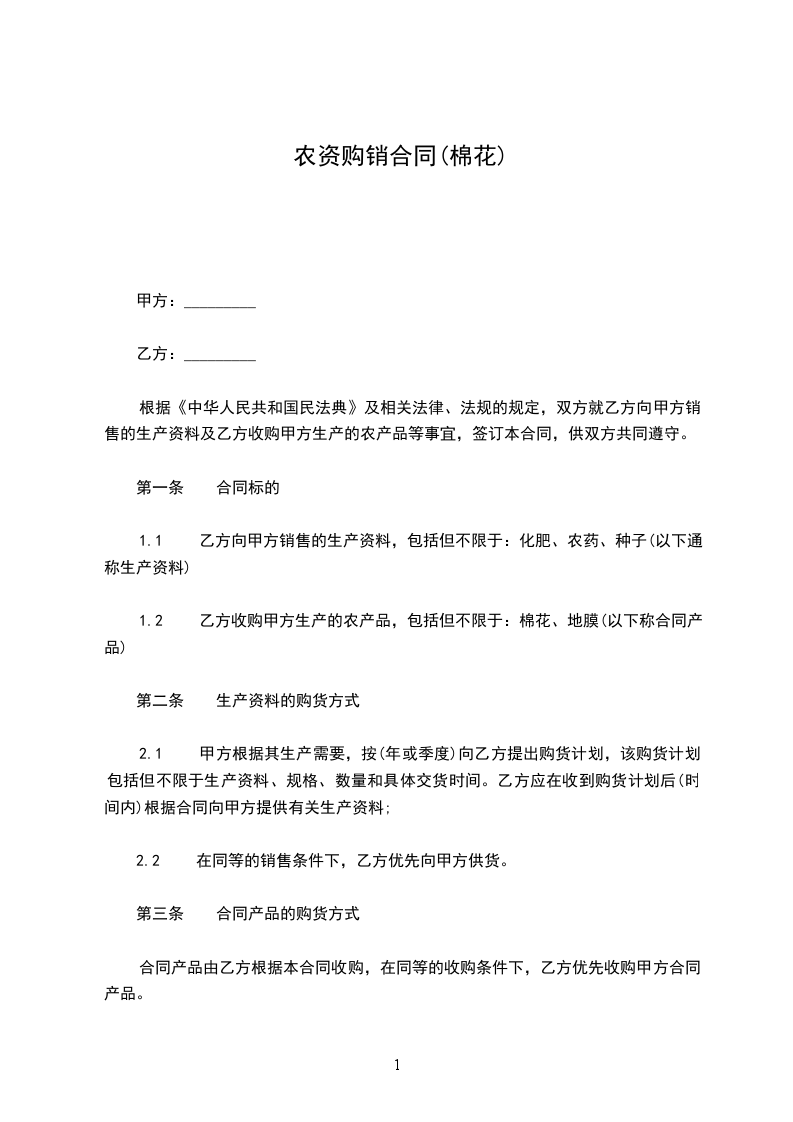 农资购销合同(棉花)

甲方：_________

乙方：_________

根据《中华人民共和国民法典》及相关法律、法规的规定，双方就乙方向甲方销售的生产资料及乙方收购甲方生产的农产品等事宜，签订本合同，供双方共同遵守。

第一条　　合同标的

1.1　　乙方向甲方销售的生产资料，包括但不限于：化肥、农药、种子(以下通称生产资料)

1.2　　乙方收购甲方生产的农产品，包括但不限于：棉花、地膜(以下称合同产品)

第二条　　生产资料的购货方式

2.1　　甲方根据其生产需要，按(年或季度)向乙方提出购货计划，该购货计划包括但不限于生产资料、规格、数量和具体交货时间。乙方应在收到购货计划后(时间内)根据合同向甲方提供有关生产资料;

2.2　　在同等的销售条件下，乙方优先向甲方供货。

第三条　　合同产品的购货方式

合同产品由乙方根据本合同收购，在同等的收购条件下，乙方优先收购甲方合同产品。

1